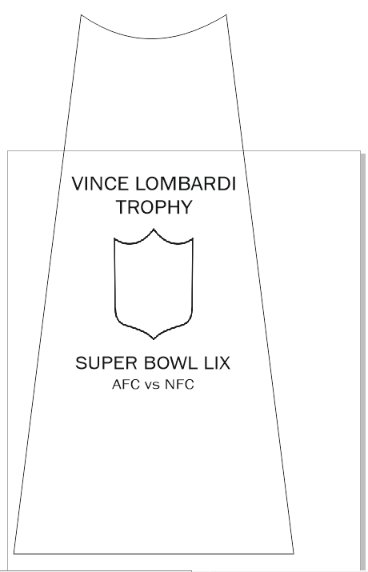 VINCE LOMBARDI
TROPHY

SUPER BOWL LIX
AFC vs NFC